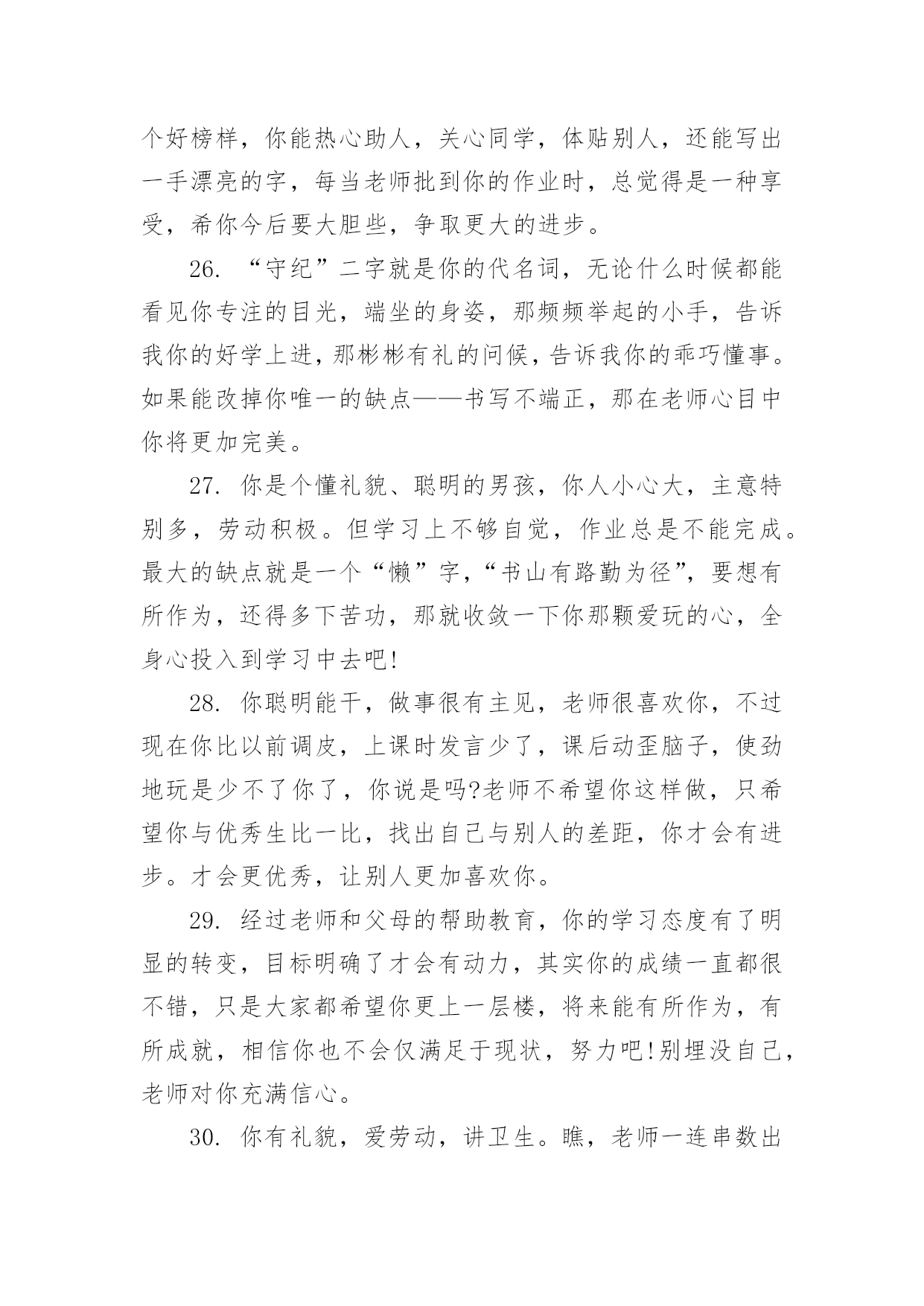 个好榜样，你能热心助人，关心同学，体贴别人，还能写出一手漂亮的字，每当老师批到你的作业时，总觉得是一种享受，希你今后要大胆些，争取更大的进步。

26. “守纪”二字就是你的代名词，无论什么时候都能看见你专注的目光，端坐的身姿，那频频举起的小手，告诉我你的好学上进，那彬彬有礼的问候，告诉我你的乖巧懂事。如果能改掉你唯一的缺点——书写不端正，那在老师心目中你将更加完美。

27. 你是个懂礼貌、聪明的男孩，你人小心大，主意特别多，劳动积极。但学习上不够自觉，作业总是不能完成。最大的缺点就是一个“懒”字，“书山有路勤为径”，要想有所作为，还得多下苦功，那就收敛一下你那颗爱玩的心，全身心投入到学习中去吧!

28. 你聪明能干，做事很有主见，老师很喜欢你，不过现在你比以前调皮，上课时发言少了，课后动歪脑子，使劲地玩是少不了你了，你说是吗?老师不希望你这样做，只希望你与优秀生比一比，找出自己与别人的差距，你才会有进步。才会更优秀，让别人更加喜欢你。

29. 经过老师和父母的帮助教育，你的学习态度有了明显的转变，目标明确了才会有动力，其实你的成绩一直都很不错，只是大家都希望你更上一层楼，将来能有所作为，有所成就，相信你也不会仅满足于现状，努力吧!别埋没自己，老师对你充满信心。

30. 你有礼貌，爱劳动，讲卫生。瞧，老师一连串数出